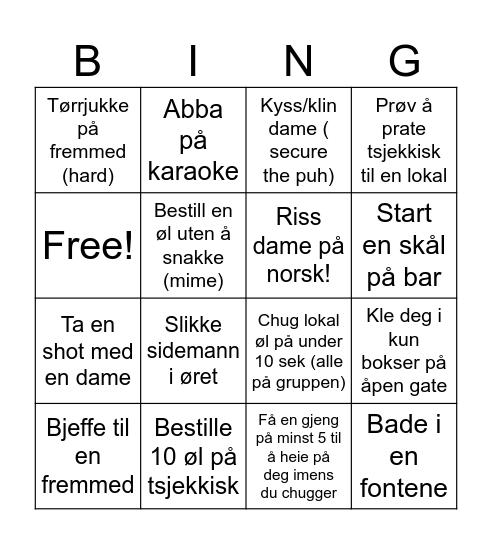 | B | I | N | G |
|---|---|---|---|
| Tørrjukke på fremmed (hard) | Abba på karaoke | Kyss/klin dame ( secure the puh) | Prøv å prate tsjekkisk til en lokal |
| Free! | Bestill en øl uten å snakke (mime) | Riss dame på norsk! | Start en skål på bar |
| Ta en shot med en dame | Slikke sidemann i øret | Chug lokal øl på under 10 sek (alle på gruppen) | Kle deg i kun bokser på åpen gate |
| Bjeffe til en fremmed | Bestille 10 øl på tsjekkisk | Få en gjeng på minst 5 til å heie på deg imens du chugger | Bade i en fontene |